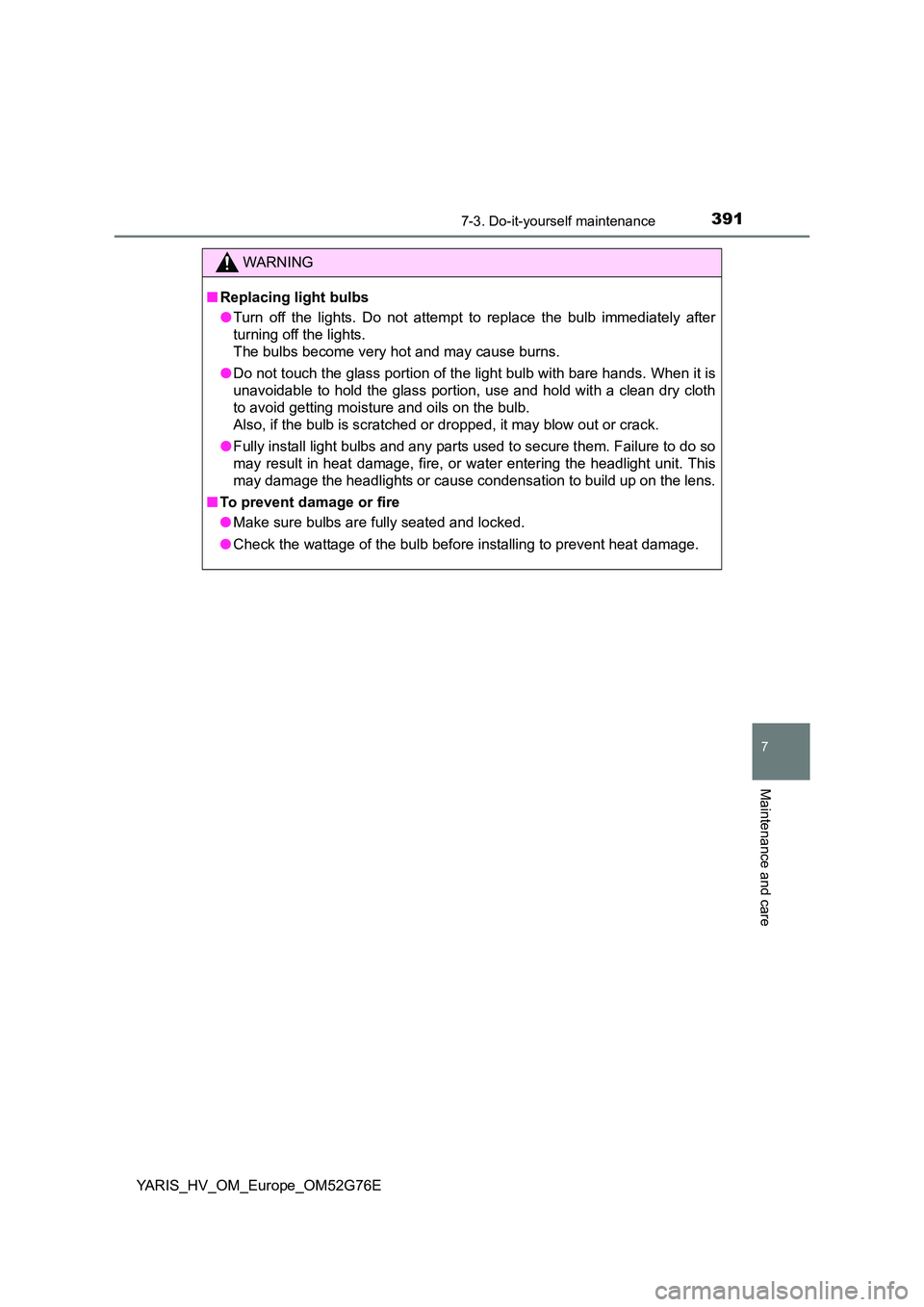 7-3. Do-it-yourself maintenance

391

WARNING

■ Replacing light bulbs

● Turn off the lights. Do not attempt to replace the bulb immediately after turning off the lights.
The bulbs become very hot and may cause burns.

● Do not touch the glass portion of the light bulb with bare hands. When it is unavoidable to hold the glass portion, use and hold with a clean dry cloth to avoid getting moisture and oils on the bulb.
Also, if the bulb is scratched or dropped, it may blow out or crack.

● Fully install light bulbs and any parts used to secure them. Failure to do so may result in heat damage, fire, or water entering the headlight unit. This may damage the headlights or cause condensation to build up on the lens.

■ To prevent damage or fire

● Make sure bulbs are fully seated and locked.

● Check the wattage of the bulb before installing to prevent heat damage.

7

Maintenance and care

YARIS_HV_OM_Europe_OM52G76E

carmanualsonline.info